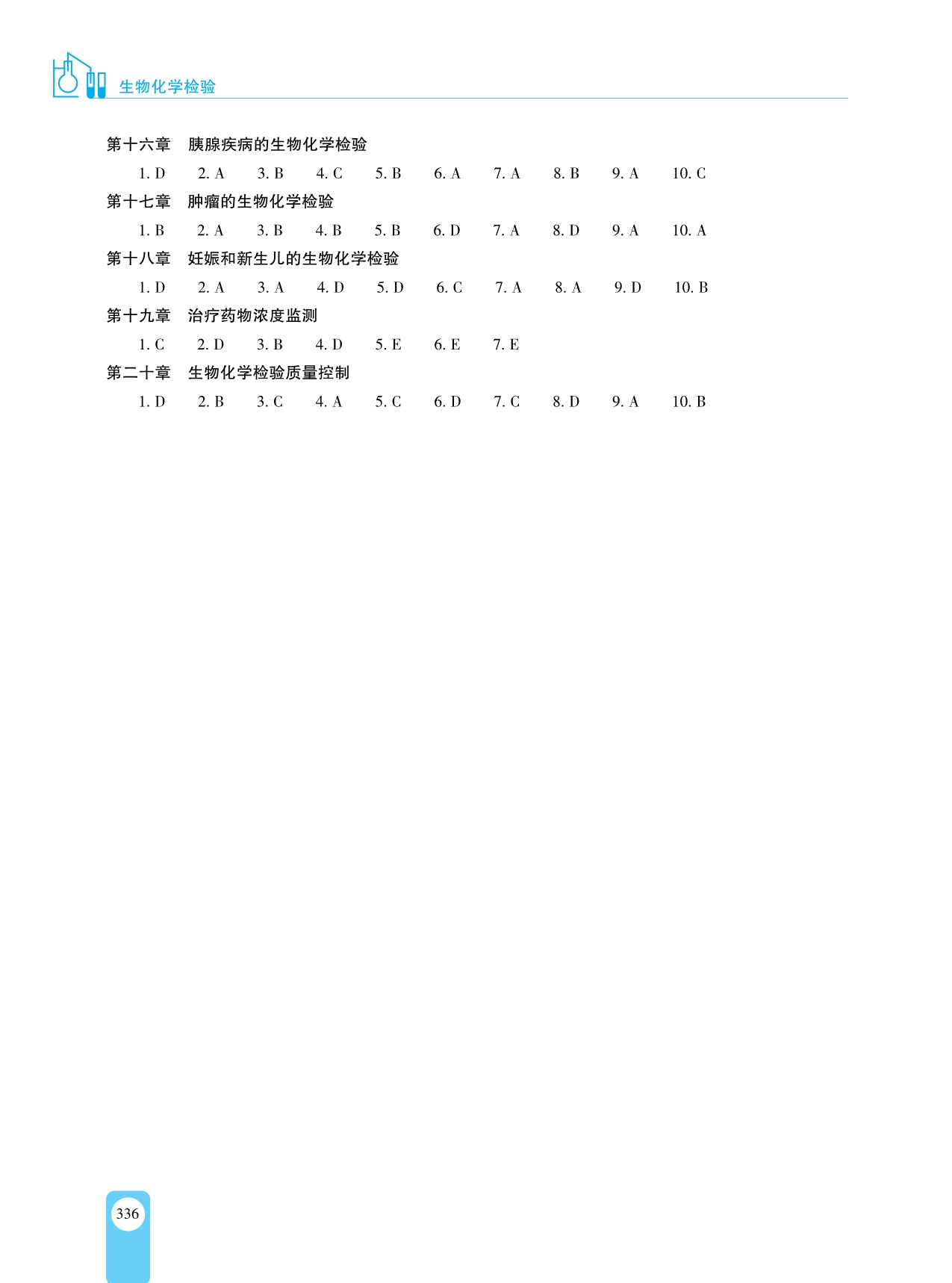 生物化学检验

第十六章　胰腺疾病的生物化学检验

1. D　2. A　3. B　4. C　5. B　6. A　7. A　8. B　9. A　10. C

第十七章　肿瘤的生物化学检验

1. B　2. A　3. B　4. B　5. B　6. D　7. A　8. D　9. A　10. A

第十八章　妊娠和新生儿的生物化学检验

1. D　2. A　3. A　4. D　5. D　6. C　7. A　8. A　9. D　10. B

第十九章　治疗药物浓度监测

1. C　2. D　3. B　4. D　5. E　6. E　7. E

第二十章　生物化学检验质量控制

1. D　2. B　3. C　4. A　5. C　6. D　7. C　8. D　9. A　10. B

336